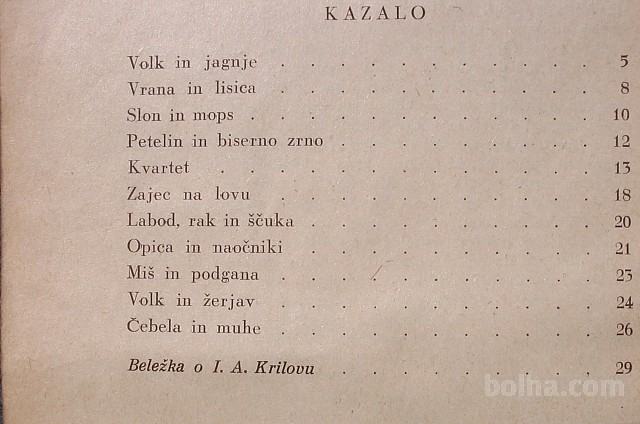 KAZALO

Volk in jagnje 5
Vrana in lisica 8
Slon in mops 10
Petelin in biserno zrno 12
Kvartet 13
Zajec na lovu 18
Labod, rak in ščuka 20
Opica in naočniki 21
Miš in podgana 23
Volk in žerjav 24
Čebela in muhe 26

Beležka o I. A. Krilovu 29

bolha.com